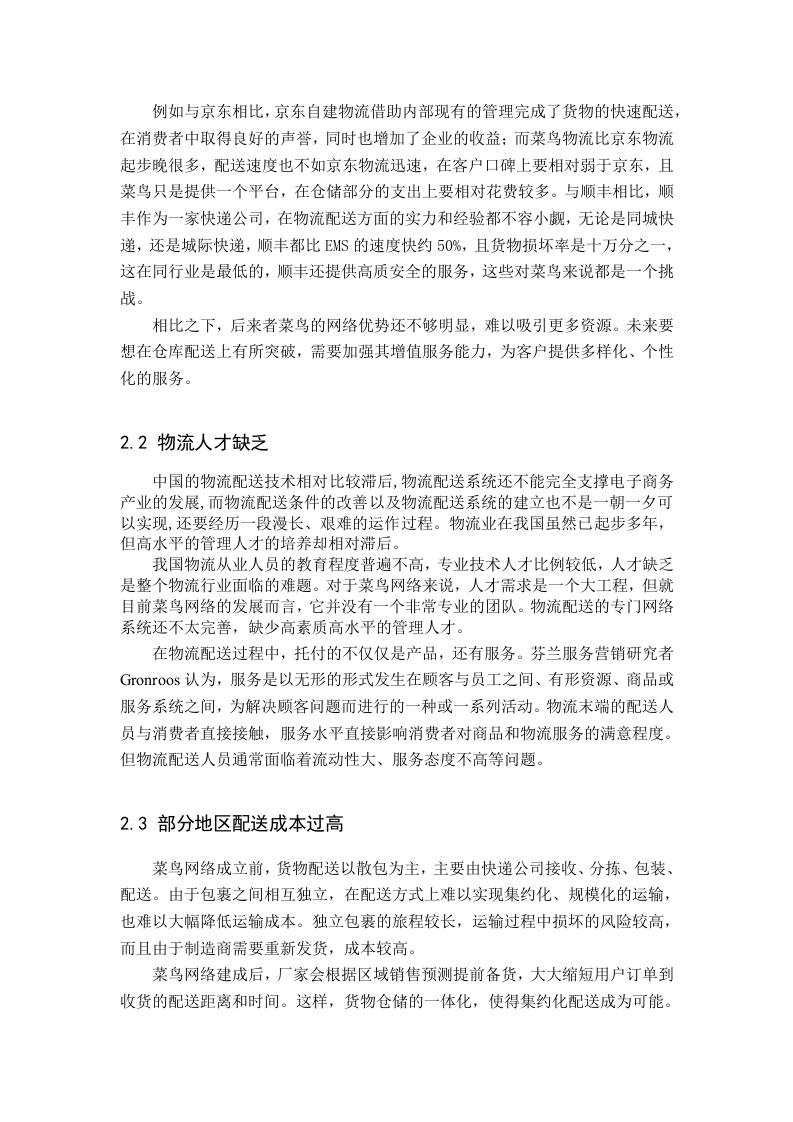 例如与京东相比，京东自建物流借助内部现有的管理完成了货物的快速配送，在消费者中取得良好的声誉，同时也增加了企业的收益；而菜鸟物流比京东物流起步晚很多，配送速度也不如京东物流迅速，在客户口碑上要相对弱于京东，且菜鸟只是提供一个平台，在仓储部分的支出上要相对花费较多。与顺丰相比，顺丰作为一家快递公司，在物流配送方面的实力和经验都不容小觑，无论是同城快递，还是城际快递，顺丰都比 EMS 的速度快约 50%，且货物损坏率是十万分之一，这在同行业是最低的，顺丰还提供高质安全的服务，这些对菜鸟来说都是一个挑战。

相比之下，后来者菜鸟的网络优势还不够明显，难以吸引更多资源。未来要想在仓库配送上有所突破，需要加强其增值服务能力，为客户提供多样化、个性化的服务。

2.2 物流人才缺乏

中国的物流配送技术相对比较滞后,物流配送系统还不能完全支撑电子商务产业的发展,而物流配送条件的改善以及物流配送系统的建立也不是一朝一夕可以实现,还要经历一段漫长、艰难的运作过程。物流业在我国虽然已起步多年，但高水平的管理人才的培养却相对滞后。

我国物流从业人员的教育程度普遍不高，专业技术人才比例较低，人才缺乏是整个物流行业面临的难题。对于菜鸟网络来说，人才需求是一个大工程，但就目前菜鸟网络的发展而言，它并没有一个非常专业的团队。物流配送的专门网络系统还不太完善，缺少高素质高水平的管理人才。

在物流配送过程中，托付的不仅仅是产品，还有服务。芬兰服务营销研究者 Gronroos 认为，服务是以无形的形式发生在顾客与员工之间、有形资源、商品或服务系统之间，为解决顾客问题而进行的一种或一系列活动。物流末端的配送人员与消费者直接接触，服务水平直接影响消费者对商品和物流服务的满意程度。但物流配送人员通常面临着流动性大、服务态度不高等问题。

2.3 部分地区配送成本过高

菜鸟网络成立前，货物配送以散包为主，主要由快递公司接收、分拣、包装、配送。由于包裹之间相互独立，在配送方式上难以实现集约化、规模化的运输，也难以大幅降低运输成本。独立包裹的旅程较长，运输过程中损坏的风险较高，而且由于制造商需要重新发货，成本较高。

菜鸟网络建成后，厂家会根据区域销售预测提前备货，大大缩短用户订单到收货的配送距离和时间。这样，货物仓储的一体化，使得集约化配送成为可能。